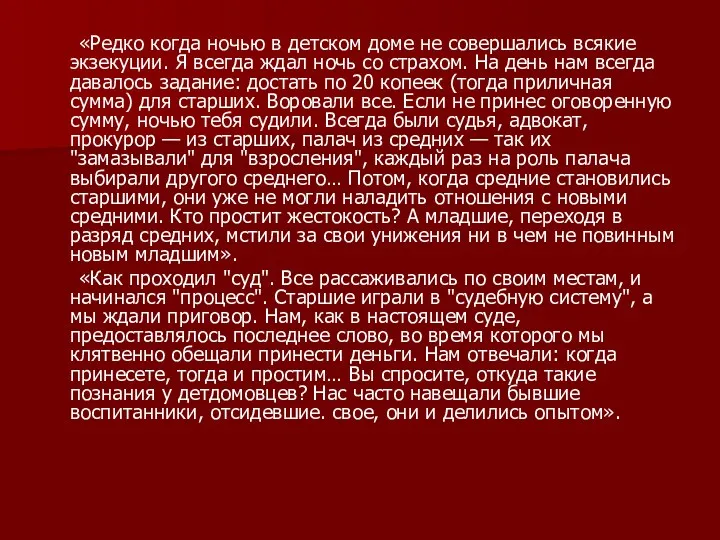 «Редко когда ночью в детском доме не совершались всякие экзекуции. Я всегда ждал ночь со страхом. На день нам всегда давалось задание: достать по 20 копеек (тогда приличная сумма) для старших. Воровали все. Если не принес оговоренную сумму, ночью тебя судили. Всегда были судья, адвокат, прокурор — из старших, палач из средних — так их "замазывали" для "взросления", каждый раз на роль палача выбирали другого среднего… Потом, когда средние становились старшими, они уже не могли наладить отношения с новыми средними. Кто простит жестокость? А младшие, переходя в разряд средних, мстили за свои унижения ни в чем не повинным новым младшим».

«Как проходил "суд". Все рассаживались по своим местам, и начинался "процесс". Старшие играли в "судебную систему", а мы ждали приговор. Нам, как в настоящем суде, предоставлялось последнее слово, во время которого мы клятвенно обещали принести деньги. Нам отвечали: когда принесете, тогда и простим… Вы спросите, откуда такие познания у детдомовцев? Нас часто навещали бывшие воспитанники, отсидевшие. свое, они и делились опытом».